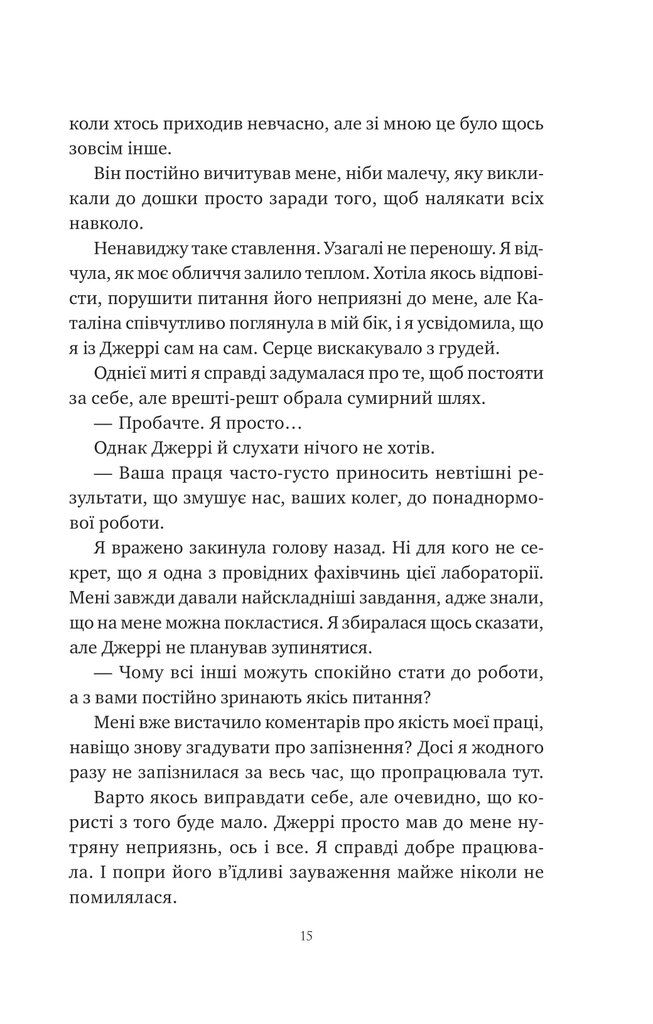 коли хтось приходив невчасно, але зі мною це було щось зовсім інше.

Він постійно вичитував мене, ніби малечу, яку викликали до дошки просто заради того, щоб налякати всіх навколо.

Ненавиджу таке ставлення. Узагалі не переношу. Я відчула, як моє обличчя залило теплом. Хотіла якось відповісти, порушити питання його неприязні до мене, але Каталіна співчутливо поглянула в мій бік, і я усвідомила, що я із Джеррі сам на сам. Серце вискакувало з грудей.

Однієї миті я справді задумалася про те, щоб постояти за себе, але врешті-решт обрала сумирний шлях.

— Пробачте. Я просто…

Однак Джеррі й слухати нічого не хотів.

— Ваша праця часто-густо приносить невтішні результати, що змушує нас, ваших колег, до понаднормової роботи.

Я вражено закинула голову назад. Ні для кого не секрет, що я одна з провідних фахівчинь цієї лабораторії. Мені завжди давали найскладніші завдання, адже знали, що на мене можна покластися. Я збиралася щось сказати, але Джеррі не планував зупинятися.

— Чому всі інші можуть спокійно стати до роботи, а з вами постійно зринають якісь питання?

Мені вже вистачило коментарів про якість моєї праці, навіщо знову згадувати про запізнення? Досі я жодного разу не запізнилася за весь час, що пропрацювала тут.

Варто якось виправдати себе, але очевидно, що користі з того буде мало. Джеррі просто мав до мене нутряну неприязнь, ось і все. Я справді добре працювала. І попри його в'їдливі зауваження майже ніколи не помилялася.

15